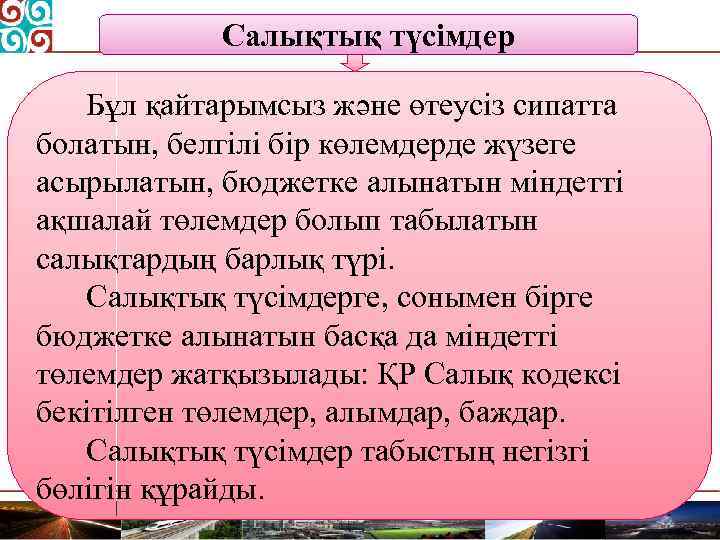 Салықтық түсімдер

Бұл қайтарымсыз және өтеусіз сипатта болатын, белгілі бір көлемдерде жүзеге асырылатын, бюджетке алынатын міндетті ақшалай төлемдер болып табылатын салықтардың барлық түрі.

Салықтық түсімдерге, сонымен бірге бюджетке алынатын басқа да міндетті төлемдер жатқызылады: ҚР Салық кодексі бекітілген төлемдер, алымдар, баждар.

Салықтық түсімдер табыстың негізгі бөлігін құрайды.